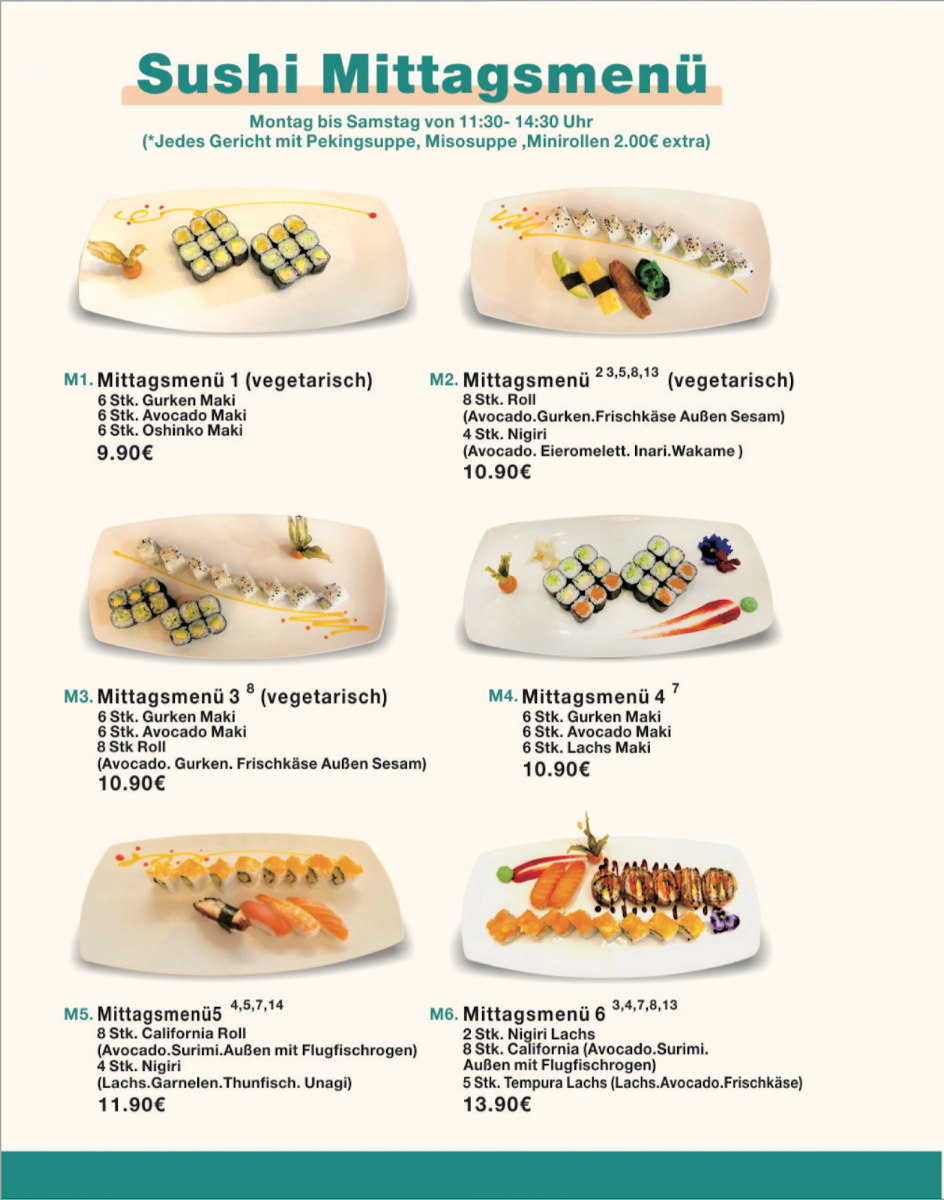 Sushi Mittagsmenü

Montag bis Samstag von 11:30- 14:30 Uhr
(*Jedes Gericht mit Pekingsuppe, Misosuppe ,Minirollen 2.00€ extra)

M1. Mittagsmenü 1 (vegetarisch)
6 Stk. Gurken Maki
6 Stk. Avocado Maki
6 Stk. Oshinko Maki
9.90€

M2. Mittagsmenü $^{2\,3,5,8,13}$ (vegetarisch)
8 Stk. Roll
(Avocado.Gurken.Frischkäse Außen Sesam)
4 Stk. Nigiri
(Avocado. Eieromelett. Inari.Wakame )
10.90€

M3. Mittagsmenü 3 $^{8}$ (vegetarisch)
6 Stk. Gurken Maki
6 Stk. Avocado Maki
8 Stk Roll
(Avocado. Gurken. Frischkäse Außen Sesam)
10.90€

M4. Mittagsmenü 4 $^{7}$
6 Stk. Gurken Maki
6 Stk. Avocado Maki
6 Stk. Lachs Maki
10.90€

M5. Mittagsmenü5 $^{4,5,7,14}$
8 Stk. California Roll
(Avocado.Surimi.Außen mit Flugfischrogen)
4 Stk. Nigiri
(Lachs.Garnelen.Thunfisch. Unagi)
11.90€

M6. Mittagsmenü 6 $^{3,4,7,8,13}$
2 Stk. Nigiri Lachs
8 Stk. California (Avocado.Surimi. Außen mit Flugfischrogen)
5 Stk. Tempura Lachs (Lachs.Avocado.Frischkäse)
13.90€